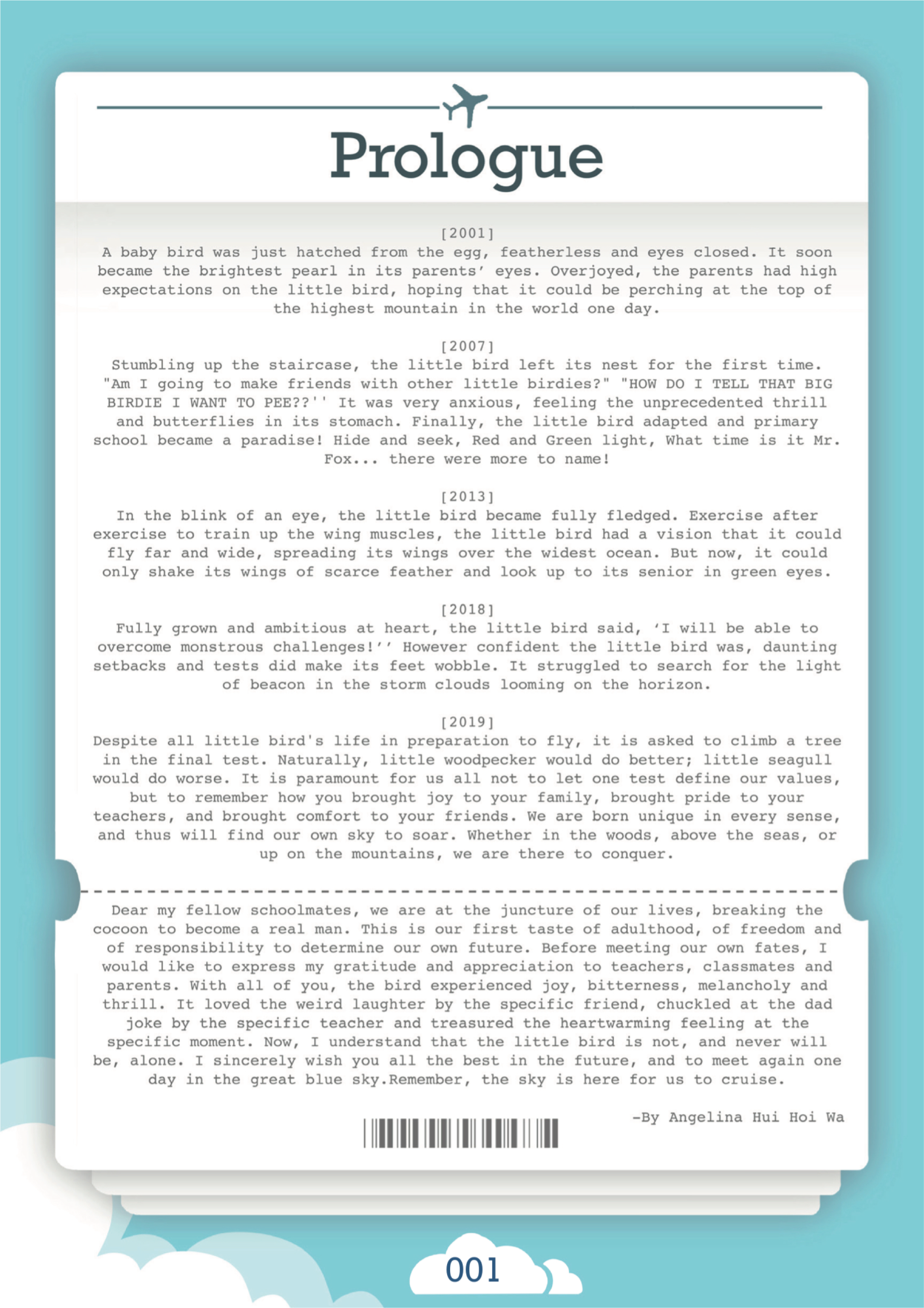 Prologue

[2001]
A baby bird was just hatched from the egg, featherless and eyes closed. It soon became the brightest pearl in its parents' eyes. Overjoyed, the parents had high expectations on the little bird, hoping that it could be perching at the top of the highest mountain in the world one day.

[2007]
Stumbling up the staircase, the little bird left its nest for the first time. "Am I going to make friends with other little birdies?" "HOW DO I TELL THAT BIG BIRDIE I WANT TO PEE??'' It was very anxious, feeling the unprecedented thrill and butterflies in its stomach. Finally, the little bird adapted and primary school became a paradise! Hide and seek, Red and Green light, What time is it Mr. Fox... there were more to name!

[2013]
In the blink of an eye, the little bird became fully fledged. Exercise after exercise to train up the wing muscles, the little bird had a vision that it could fly far and wide, spreading its wings over the widest ocean. But now, it could only shake its wings of scarce feather and look up to its senior in green eyes.

[2018]
Fully grown and ambitious at heart, the little bird said, 'I will be able to overcome monstrous challenges!'' However confident the little bird was, daunting setbacks and tests did make its feet wobble. It struggled to search for the light of beacon in the storm clouds looming on the horizon.

[2019]
Despite all little bird's life in preparation to fly, it is asked to climb a tree in the final test. Naturally, little woodpecker would do better; little seagull would do worse. It is paramount for us all not to let one test define our values, but to remember how you brought joy to your family, brought pride to your teachers, and brought comfort to your friends. We are born unique in every sense, and thus will find our own sky to soar. Whether in the woods, above the seas, or up on the mountains, we are there to conquer.

Dear my fellow schoolmates, we are at the juncture of our lives, breaking the cocoon to become a real man. This is our first taste of adulthood, of freedom and of responsibility to determine our own future. Before meeting our own fates, I would like to express my gratitude and appreciation to teachers, classmates and parents. With all of you, the bird experienced joy, bitterness, melancholy and thrill. It loved the weird laughter by the specific friend, chuckled at the dad joke by the specific teacher and treasured the heartwarming feeling at the specific moment. Now, I understand that the little bird is not, and never will be, alone. I sincerely wish you all the best in the future, and to meet again one day in the great blue sky.Remember, the sky is here for us to cruise.

-By Angelina Hui Hoi Wa

001